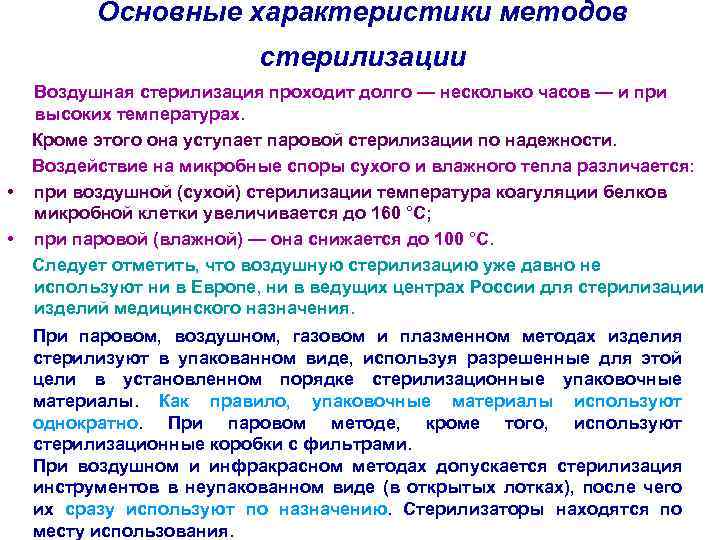 Основные характеристики методов стерилизации

Воздушная стерилизация проходит долго — несколько часов — и при высоких температурах.

Кроме этого она уступает паровой стерилизации по надежности.

Воздействие на микробные споры сухого и влажного тепла различается:

• при воздушной (сухой) стерилизации температура коагуляции белков микробной клетки увеличивается до 160 °С;

• при паровой (влажной) — она снижается до 100 °С.

Следует отметить, что воздушную стерилизацию уже давно не используют ни в Европе, ни в ведущих центрах России для стерилизации изделий медицинского назначения.

При паровом, воздушном, газовом и плазменном методах изделия стерилизуют в упакованном виде, используя разрешенные для этой цели в установленном порядке стерилизационные упаковочные материалы. Как правило, упаковочные материалы используют однократно. При паровом методе, кроме того, используют стерилизационные коробки с фильтрами.

При воздушном и инфракрасном методах допускается стерилизация инструментов в неупакованном виде (в открытых лотках), после чего их сразу используют по назначению. Стерилизаторы находятся по месту использования.